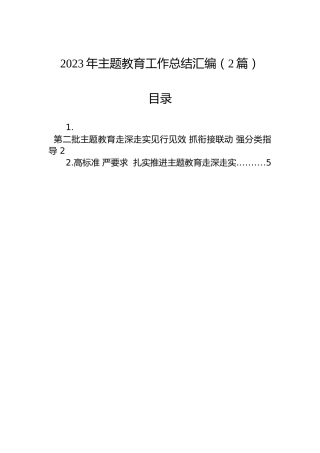 2023年主题教育工作总结汇编（2篇）

目录

1.
第二批主题教育走深走实见行见效 抓衔接联动 强分类指导 2

2.高标准 严要求 扎实推进主题教育走深走实.........5